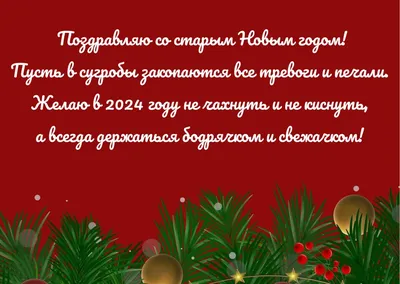 Поздравляю со старым Новым годом!
Пусть в сугробы закопаются все тревоги и печали.
Желаю в 2024 году не чахнуть и не киснуть,
а всегда держаться бодрячком и свежачком!